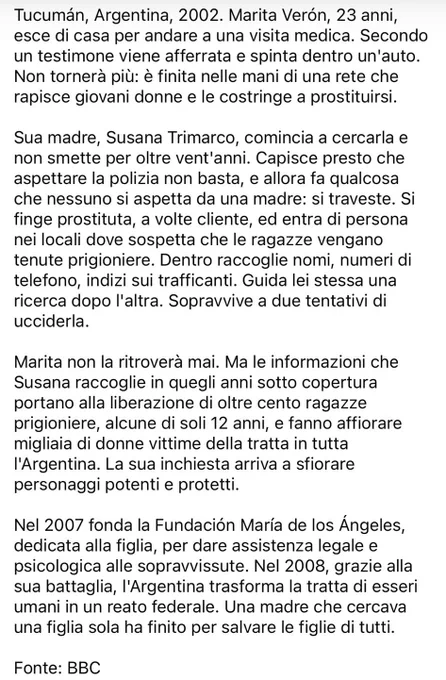 Tucumán, Argentina, 2002. Marita Verón, 23 anni, esce di casa per andare a una visita medica. Secondo un testimone viene afferrata e spinta dentro un'auto. Non tornerà più: è finita nelle mani di una rete che rapisce giovani donne e le costringe a prostituirsi.

Sua madre, Susana Trimarco, comincia a cercarla e non smette per oltre vent'anni. Capisce presto che aspettare la polizia non basta, e allora fa qualcosa che nessuno si aspetta da una madre: si traveste. Si finge prostituta, a volte cliente, ed entra di persona nei locali dove sospetta che le ragazze vengano tenute prigioniere. Dentro raccoglie nomi, numeri di telefono, indizi sui trafficanti. Guida lei stessa una ricerca dopo l'altra. Sopravvive a due tentativi di ucciderla.

Marita non la ritroverà mai. Ma le informazioni che Susana raccoglie in quegli anni sotto copertura portano alla liberazione di oltre cento ragazze prigioniere, alcune di soli 12 anni, e fanno affiorare migliaia di donne vittime della tratta in tutta l'Argentina. La sua inchiesta arriva a sfiorare personaggi potenti e protetti.

Nel 2007 fonda la Fundación María de los Ángeles, dedicata alla figlia, per dare assistenza legale e psicologica alle sopravvissute. Nel 2008, grazie alla sua battaglia, l'Argentina trasforma la tratta di esseri umani in un reato federale. Una madre che cercava una figlia sola ha finito per salvare le figlie di tutti.

Fonte: BBC